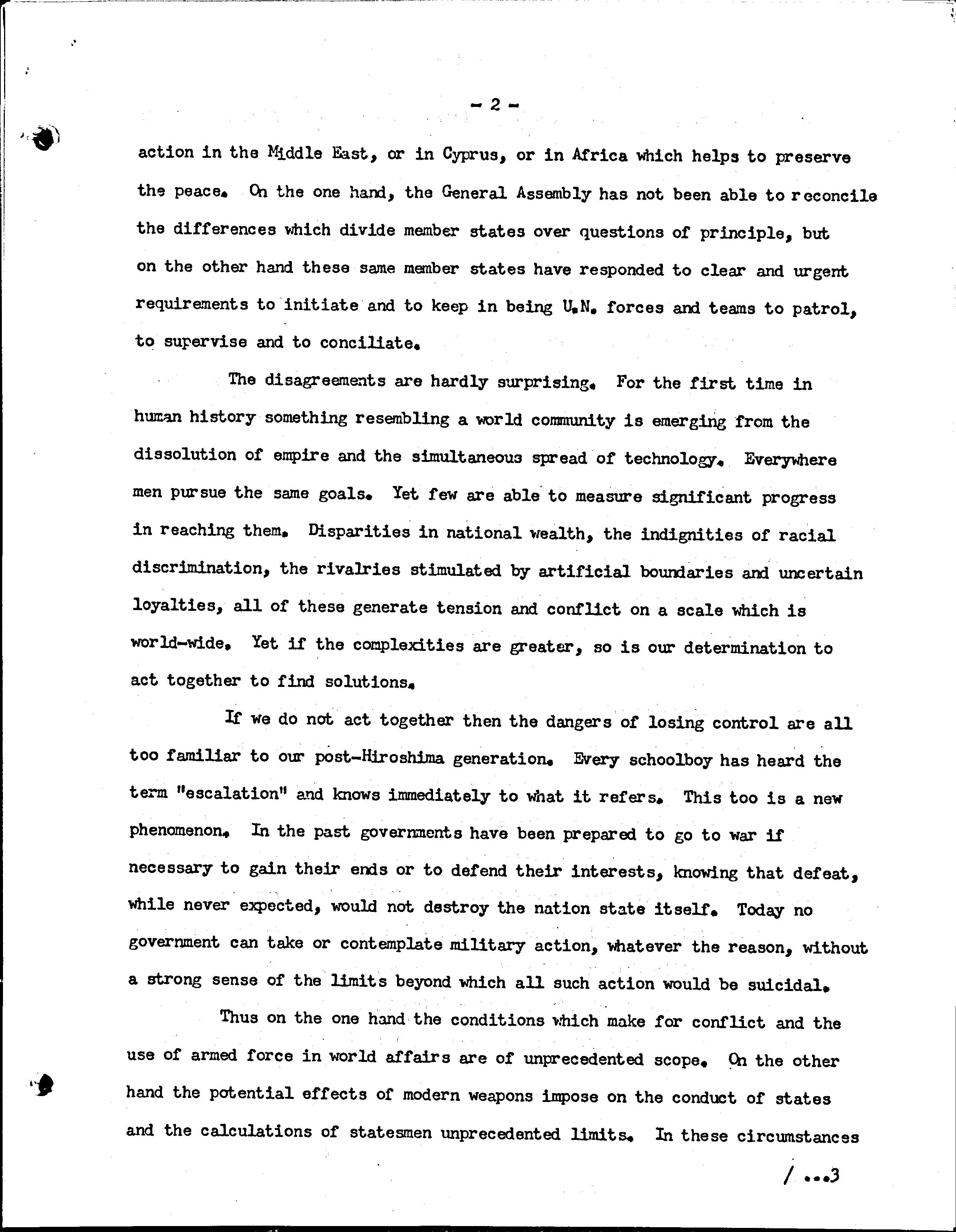 - 2 -

action in the Middle East, or in Cyprus, or in Africa which helps to preserve the peace. On the one hand, the General Assembly has not been able to reconcile the differences which divide member states over questions of principle, but on the other hand these same member states have responded to clear and urgent requirements to initiate and to keep in being U.N. forces and teams to patrol, to supervise and to conciliate.

The disagreements are hardly surprising. For the first time in human history something resembling a world community is emerging from the dissolution of empire and the simultaneous spread of technology. Everywhere men pursue the same goals. Yet few are able to measure significant progress in reaching them. Disparities in national wealth, the indignities of racial discrimination, the rivalries stimulated by artificial boundaries and uncertain loyalties, all of these generate tension and conflict on a scale which is world-wide. Yet if the complexities are greater, so is our determination to act together to find solutions.

If we do not act together then the dangers of losing control are all too familiar to our post-Hiroshima generation. Every schoolboy has heard the term "escalation" and knows immediately to what it refers. This too is a new phenomenon. In the past governments have been prepared to go to war if necessary to gain their ends or to defend their interests, knowing that defeat, while never expected, would not destroy the nation state itself. Today no government can take or contemplate military action, whatever the reason, without a strong sense of the limits beyond which all such action would be suicidal.

Thus on the one hand the conditions which make for conflict and the use of armed force in world affairs are of unprecedented scope. On the other hand the potential effects of modern weapons impose on the conduct of states and the calculations of statesmen unprecedented limits. In these circumstances

/ ...3